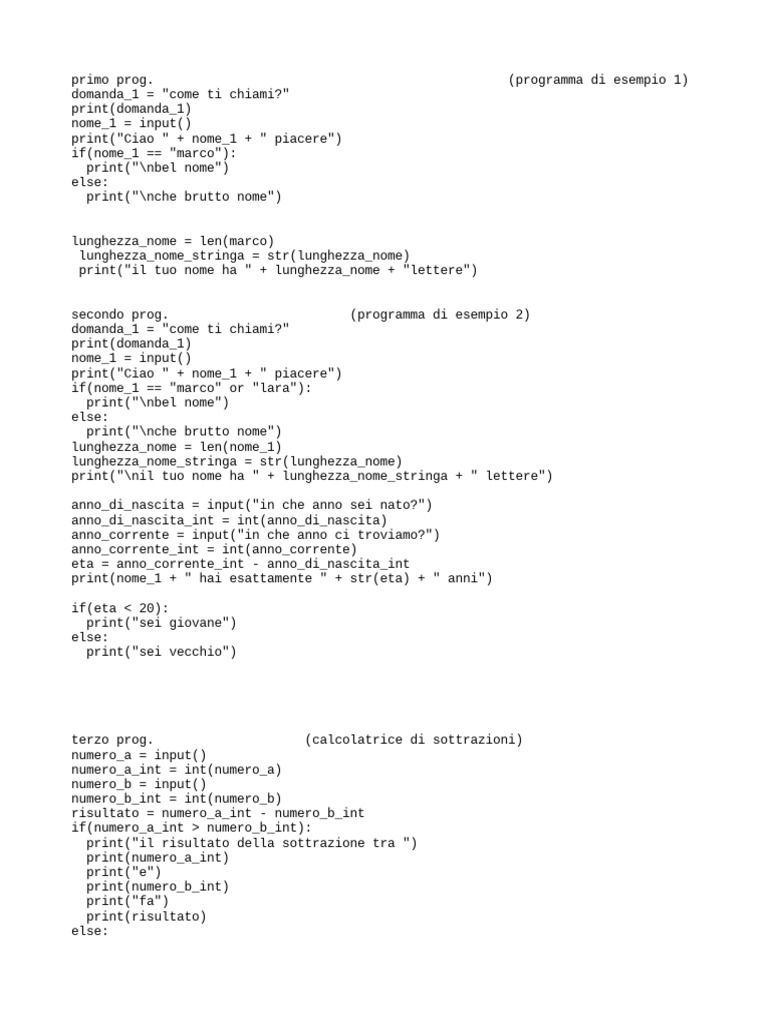 primo prog.                                                    (programma di esempio 1)
domanda_1 = "come ti chiami?"
print(domanda_1)
nome_1 = input()
print("Ciao " + nome_1 + " piacere")
if(nome_1 == "marco"):
  print("\nbel nome")
else:
  print("\nche brutto nome")

lunghezza_nome = len(marco)
 lunghezza_nome_stringa = str(lunghezza_nome)
 print("il tuo nome ha " + lunghezza_nome + "lettere")

secondo prog.                          (programma di esempio 2)
domanda_1 = "come ti chiami?"
print(domanda_1)
nome_1 = input()
print("Ciao " + nome_1 + " piacere")
if(nome_1 == "marco" or "lara"):
  print("\nbel nome")
else:
  print("\nche brutto nome")
lunghezza_nome = len(nome_1)
lunghezza_nome_stringa = str(lunghezza_nome)
print("\nil tuo nome ha " + lunghezza_nome_stringa + " lettere")

anno_di_nascita = input("in che anno sei nato?")
anno_di_nascita_int = int(anno_di_nascita)
anno_corrente = input("in che anno ci troviamo?")
anno_corrente_int = int(anno_corrente)
eta = anno_corrente_int - anno_di_nascita_int
print(nome_1 + " hai esattamente " + str(eta) + " anni")

if(eta < 20):
  print("sei giovane")
else:
  print("sei vecchio")

terzo prog.                    (calcolatrice di sottrazioni)
numero_a = input()
numero_a_int = int(numero_a)
numero_b = input()
numero_b_int = int(numero_b)
risultato = numero_a_int - numero_b_int
if(numero_a_int > numero_b_int):
  print("il risultato della sottrazione tra ")
  print(numero_a_int)
  print("e")
  print(numero_b_int)
  print("fa")
  print(risultato)
else: